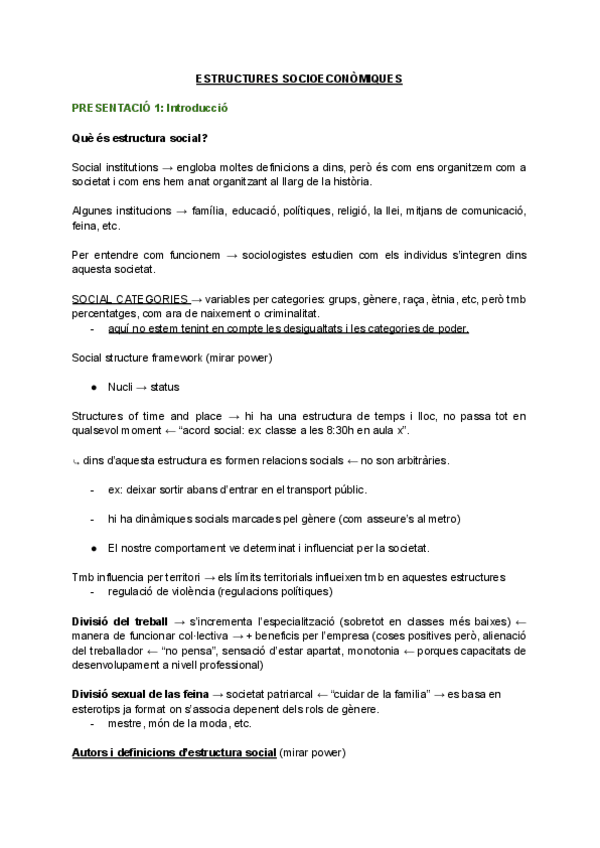 ESTRUCTURES SOCIOECONÒMIQUES

PRESENTACIÓ 1: Introducció

Què és estructura social?

Social institutions → engloba moltes definicions a dins, però és com ens organitzem com a societat i com ens hem anat organitzant al llarg de la història.

Algunes institucions → família, educació, polítiques, religió, la llei, mitjans de comunicació, feina, etc.

Per entendre com funcionem → sociologistes estudien com els individus s'integren dins aquesta societat.

SOCIAL CATEGORIES → variables per categories: grups, gènere, raça, ètnia, etc, però tmb percentatges, com ara de naixement o criminalitat.
- aquí no estem tenint en compte les desigualtats i les categories de poder.

Social structure framework (mirar power)

● Nucli → status

Structures of time and place → hi ha una estructura de temps i lloc, no passa tot en qualsevol moment ← "acord social: ex: classe a les 8:30h en aula x".

↳ dins d'aquesta estructura es formen relacions socials ← no son arbitràries.

- ex: deixar sortir abans d'entrar en el transport públic.

- hi ha dinàmiques socials marcades pel gènere (com asseure's al metro)

● El nostre comportament ve determinat i influenciat per la societat.

Tmb influencia per territori → els límits territorials influeixen tmb en aquestes estructures
- regulació de violència (regulacions polítiques)

Divisió del treball → s'incrementa l'especialització (sobretot en classes més baixes) ← manera de funcionar col·lectiva → + beneficis per l'empresa (coses positives però, alienació del treballador ← "no pensa", sensació d'estar apartat, monotonia ← porques capacitats de desenvolupament a nivell professional)

Divisió sexual de las feina → societat patriarcal ← "cuidar de la familia" → es basa en esterotips ja format on s'associa depenent dels rols de gènere.
- mestre, món de la moda, etc.

Autors i definicions d'estructura social (mirar power)